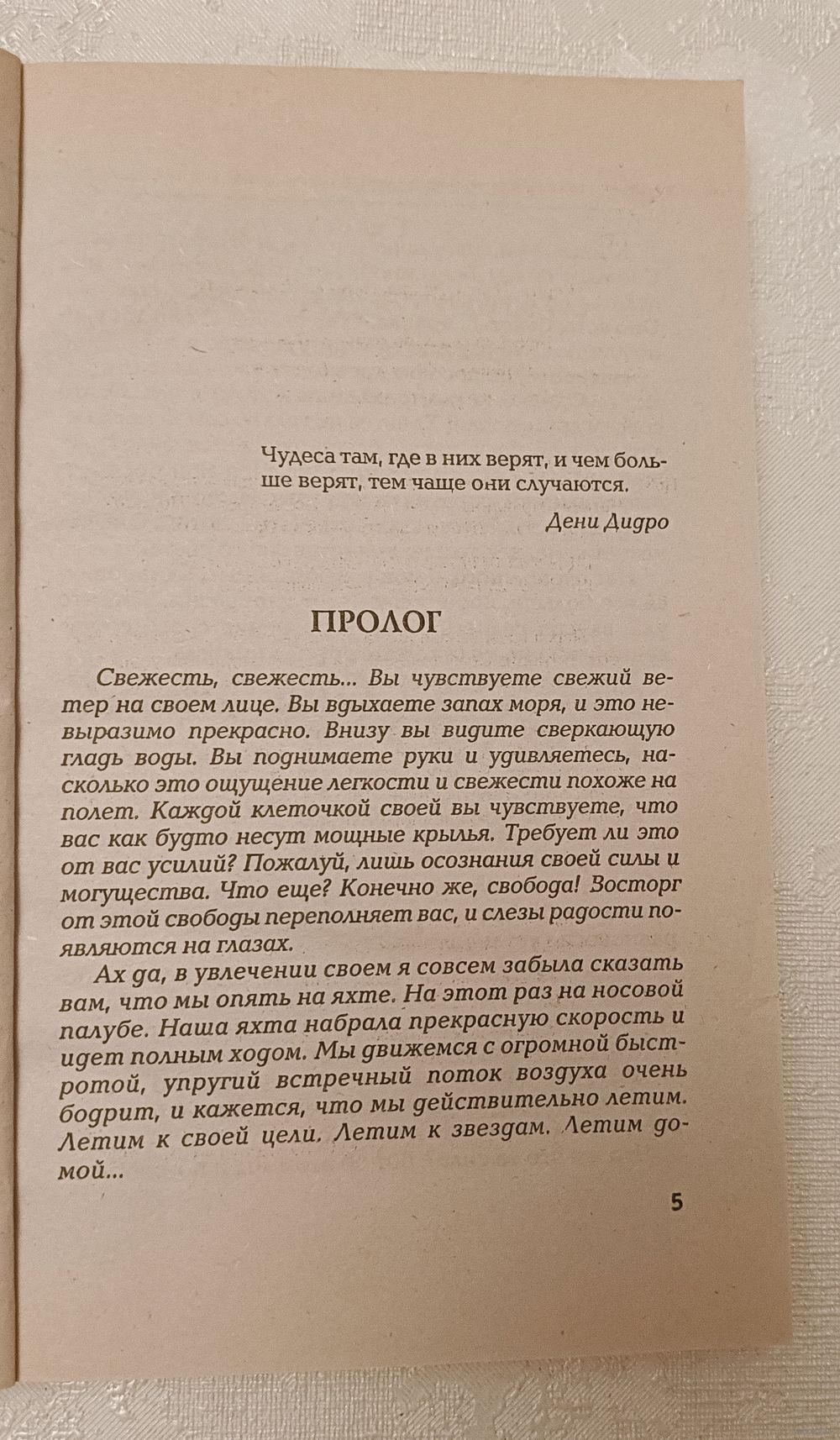 Чудеса там, где в них верят, и чем больше верят, тем чаще они случаются.

Дени Дидро

ПРОЛОГ

Свежесть, свежесть... Вы чувствуете свежий ветер на своем лице. Вы вдыхаете запах моря, и это невыразимо прекрасно. Внизу вы видите сверкающую гладь воды. Вы поднимаете руки и удивляетесь, насколько это ощущение легкости и свежести похоже на полет. Каждой клеточкой своей вы чувствуете, что вас как будто несут мощные крылья. Требует ли это от вас усилий? Пожалуй, лишь осознания своей силы и могущества. Что еще? Конечно же, свобода! Восторг от этой свободы переполняет вас, и слезы радости появляются на глазах.

Ах да, в увлечении своем я совсем забыла сказать вам, что мы опять на яхте. На этот раз на носовой палубе. Наша яхта набрала прекрасную скорость и идет полным ходом. Мы движемся с огромной быстротой, упругий встречный поток воздуха очень бодрит, и кажется, что мы действительно летим. Летим к своей цели. Летим к звездам. Летим домой...

5